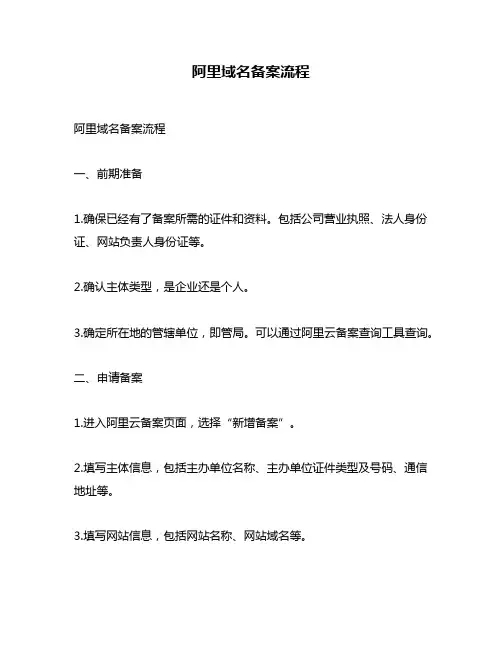 阿里域名备案流程

阿里域名备案流程

一、前期准备

1.确保已经有了备案所需的证件和资料。包括公司营业执照、法人身份证、网站负责人身份证等。

2.确认主体类型，是企业还是个人。

3.确定所在地的管辖单位，即管局。可以通过阿里云备案查询工具查询。

二、申请备案

1.进入阿里云备案页面，选择“新增备案”。

2.填写主体信息，包括主办单位名称、主办单位证件类型及号码、通信地址等。

3.填写网站信息，包括网站名称、网站域名等。